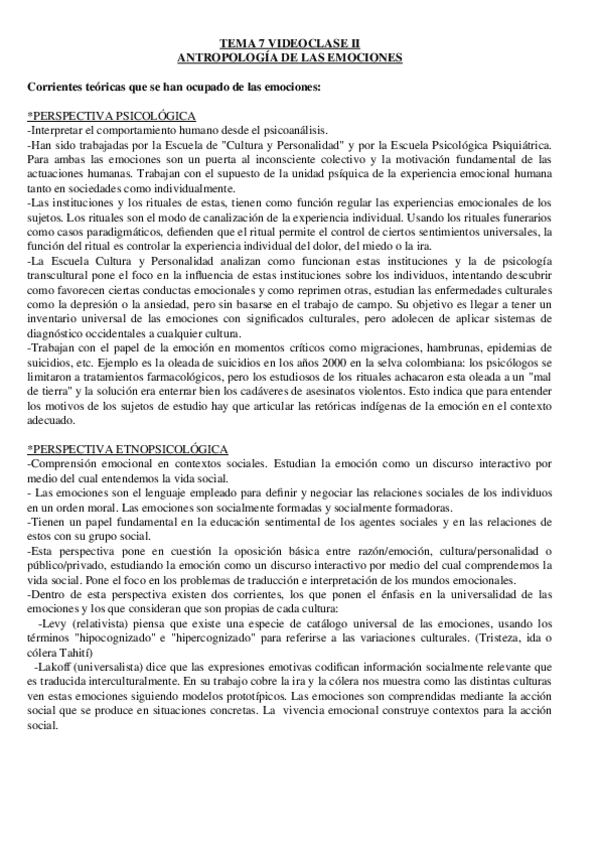 TEMA 7 VIDEOCLASE II
ANTROPOLOGÍA DE LAS EMOCIONES

Corrientes teóricas que se han ocupado de las emociones:

*PERSPECTIVA PSICOLÓGICA
-Interpretar el comportamiento humano desde el psicoanálisis.
-Han sido trabajadas por la Escuela de "Cultura y Personalidad" y por la Escuela Psicológica Psiquiátrica. Para ambas las emociones son un puerta al inconsciente colectivo y la motivación fundamental de las actuaciones humanas. Trabajan con el supuesto de la unidad psíquica de la experiencia emocional humana tanto en sociedades como individualmente.
-Las instituciones y los rituales de estas, tienen como función regular las experiencias emocionales de los sujetos. Los rituales son el modo de canalización de la experiencia individual. Usando los rituales funerarios como casos paradigmáticos, defienden que el ritual permite el control de ciertos sentimientos universales, la función del ritual es controlar la experiencia individual del dolor, del miedo o la ira.
-La Escuela Cultura y Personalidad analizan como funcionan estas instituciones y la de psicología transcultural pone el foco en la influencia de estas instituciones sobre los individuos, intentando descubrir como favorecen ciertas conductas emocionales y como reprimen otras, estudian las enfermedades culturales como la depresión o la ansiedad, pero sin basarse en el trabajo de campo. Su objetivo es llegar a tener un inventario universal de las emociones con significados culturales, pero adolecen de aplicar sistemas de diagnóstico occidentales a cualquier cultura.
-Trabajan con el papel de la emoción en momentos críticos como migraciones, hambrunas, epidemias de suicidios, etc. Ejemplo es la oleada de suicidios en los años 2000 en la selva colombiana: los psicólogos se limitaron a tratamientos farmacológicos, pero los estudiosos de los rituales achacaron esta oleada a un "mal de tierra" y la solución era enterrar bien los cadáveres de asesinatos violentos. Esto indica que para entender los motivos de los sujetos de estudio hay que articular las retóricas indígenas de la emoción en el contexto adecuado.

*PERSPECTIVA ETNOPSICOLÓGICA
-Comprensión emocional en contextos sociales. Estudian la emoción como un discurso interactivo por medio del cual entendemos la vida social.
- Las emociones son el lenguaje empleado para definir y negociar las relaciones sociales de los individuos en un orden moral. Las emociones son socialmente formadas y socialmente formadoras.
-Tienen un papel fundamental en la educación sentimental de los agentes sociales y en las relaciones de estos con su grupo social.
-Esta perspectiva pone en cuestión la oposición básica entre razón/emoción, cultura/personalidad o público/privado, estudiando la emoción como un discurso interactivo por medio del cual comprendemos la vida social. Pone el foco en los problemas de traducción e interpretación de los mundos emocionales.
-Dentro de esta perspectiva existen dos corrientes, los que ponen el énfasis en la universalidad de las emociones y los que consideran que son propias de cada cultura:
-Levy (relativista) piensa que existe una especie de catálogo universal de las emociones, usando los términos "hipocognizado" e "hipercognizado" para referirse a las variaciones culturales. (Tristeza, ida o cólera Tahití)
-Lakoff (universalista) dice que las expresiones emotivas codifican información socialmente relevante que es traducida interculturalmente. En su trabajo cobre la ira y la cólera nos muestra como las distintas culturas ven estas emociones siguiendo modelos prototípicos. Las emociones son comprendidas mediante la acción social que se produce en situaciones concretas. La vivencia emocional construye contextos para la acción social.